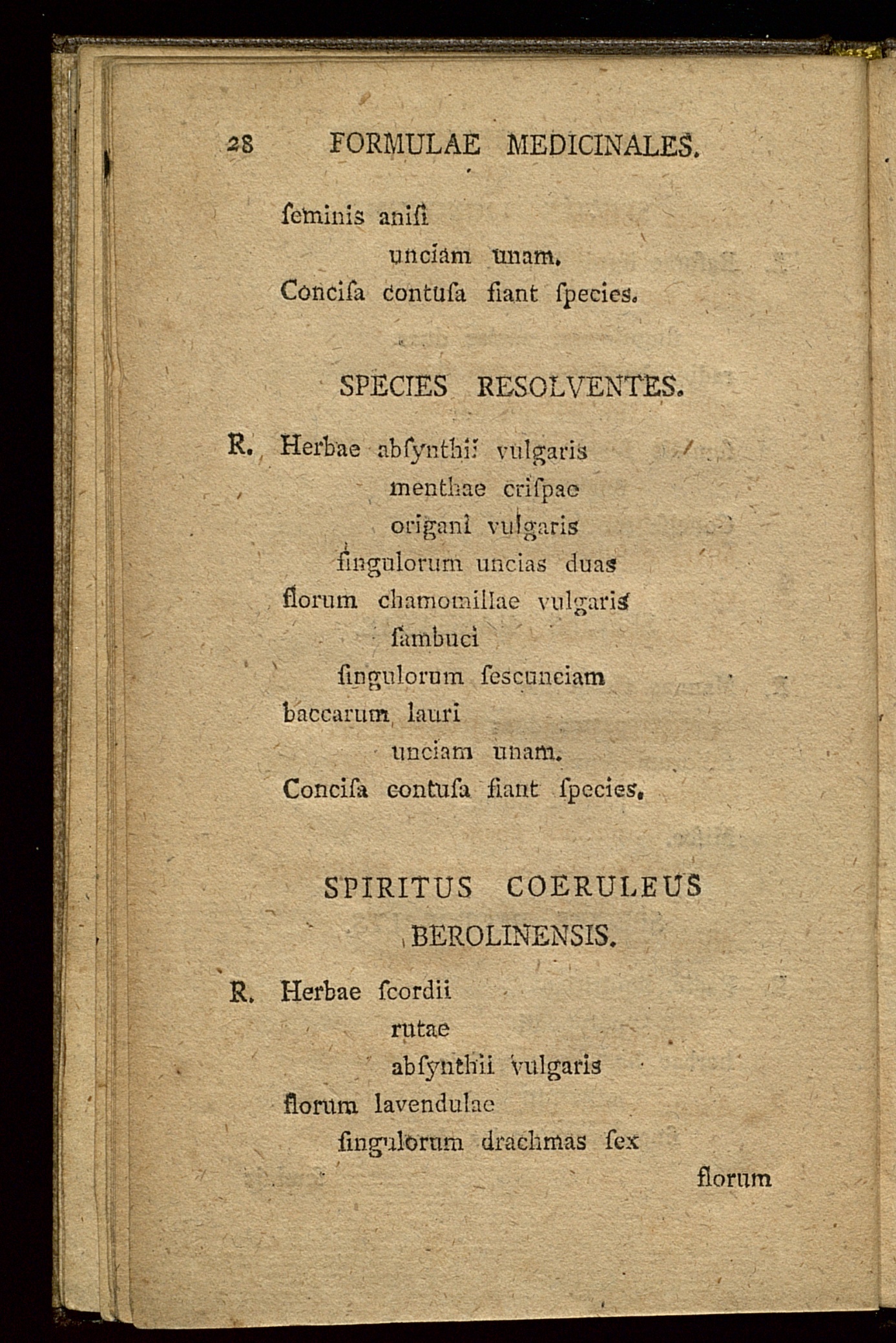 28 FORMULAE MEDICINALES.

ſeminis aniſi
unciam unam.
Conciſa contuſa fiant ſpecies.

SPECIES RESOLVENTES.

R. Herbae abſynthii vulgaris
menthae criſpae
origani vulgaris
ſingulorum uncias duas
florum chamomillae vulgaris
ſambuci
ſingulorum ſescunciam
baccarum lauri
unciam unam.
Conciſa contuſa fiant ſpecies.

SPIRITUS COERULEUS BEROLINENSIS.

R. Herbae ſcordii
rutae
abſynthii vulgaris
florum lavendulae
ſingulorum drachmas ſex
florum